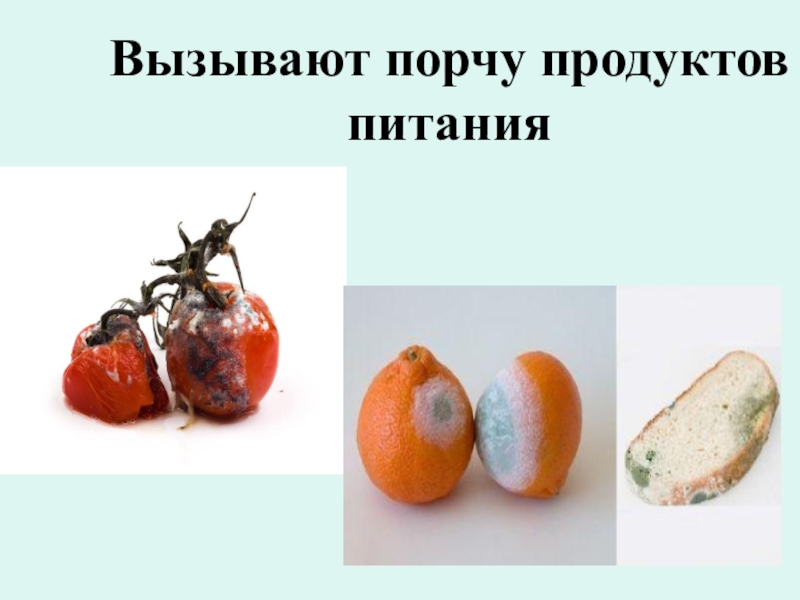 Вызывают порчу продуктов питания